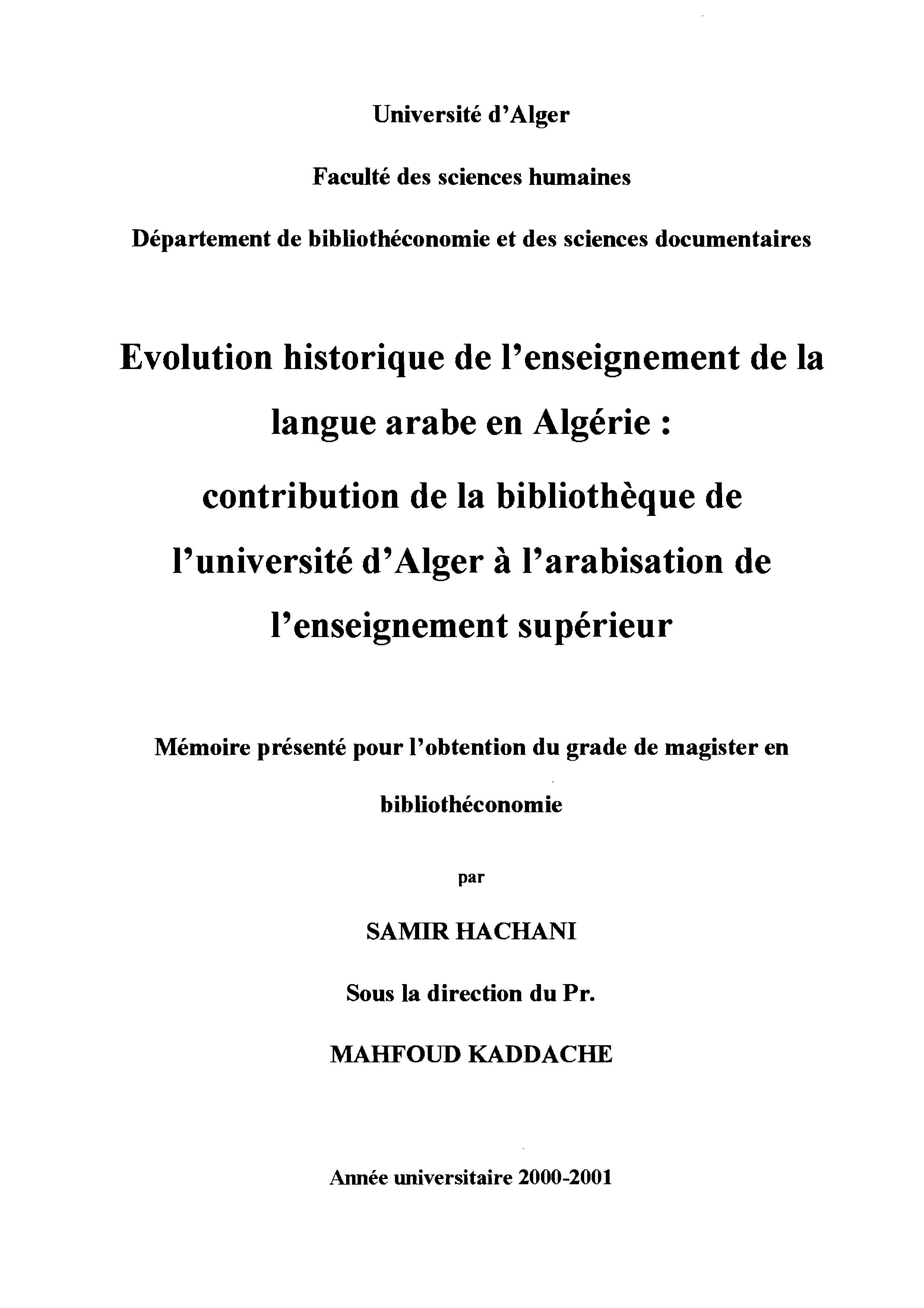 Université d'Alger

Faculté des sciences humaines

Département de bibliothéconomie et des sciences documentaires

Evolution historique de l'enseignement de la langue arabe en Algérie : contribution de la bibliothèque de l'université d'Alger à l'arabisation de l'enseignement supérieur

Mémoire présenté pour l'obtention du grade de magister en bibliothéconomie

par

SAMIR HACHANI

Sous la direction du Pr.

MAHFOUD KADDACHE

Année universitaire 2000-2001